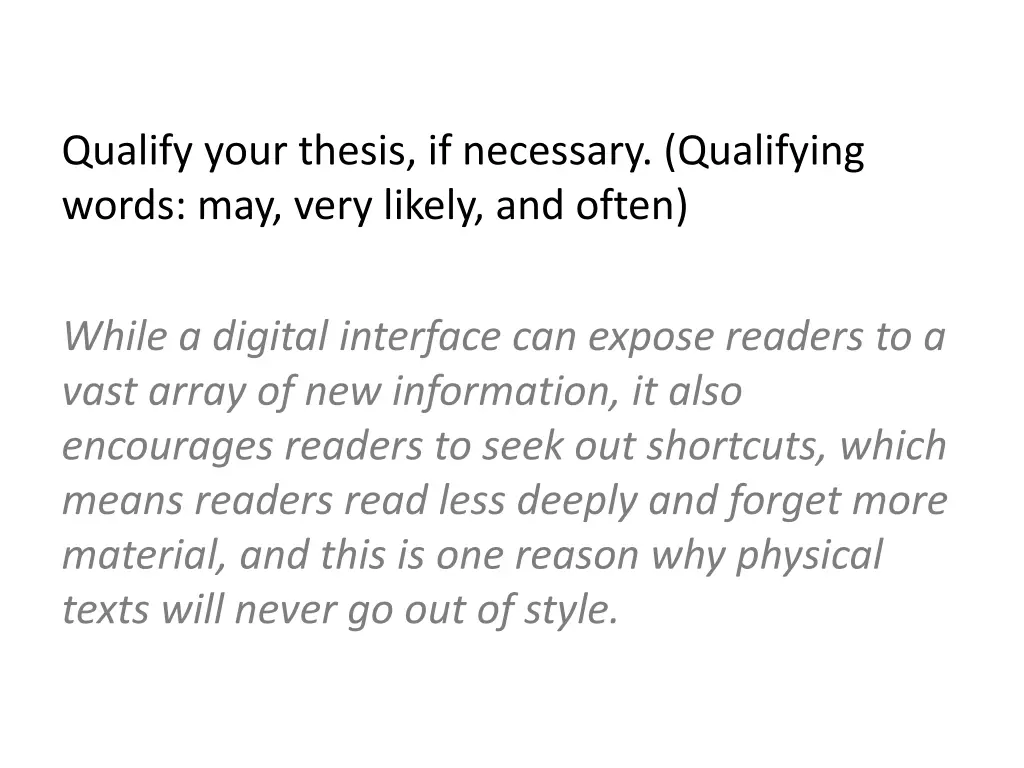 Qualify your thesis, if necessary. (Qualifying words: may, very likely, and often)

While a digital interface can expose readers to a vast array of new information, it also encourages readers to seek out shortcuts, which means readers read less deeply and forget more material, and this is one reason why physical texts will never go out of style.